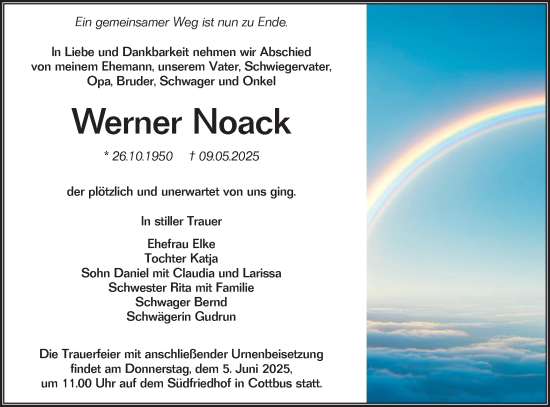 Ein gemeinsamer Weg ist nun zu Ende.

In Liebe und Dankbarkeit nehmen wir Abschied von meinem Ehemann, unserem Vater, Schwiegervater, Opa, Bruder, Schwager und Onkel

Werner Noack

* 26.10.1950 † 09.05.2025

der plötzlich und unerwartet von uns ging.

In stiller Trauer

Ehefrau Elke
Tochter Katja
Sohn Daniel mit Claudia und Larissa
Schwester Rita mit Familie
Schwager Bernd
Schwägerin Gudrun

Die Trauerfeier mit anschließender Urnenbeisetzung findet am Donnerstag, dem 5. Juni 2025, um 11.00 Uhr auf dem Südfriedhof in Cottbus statt.